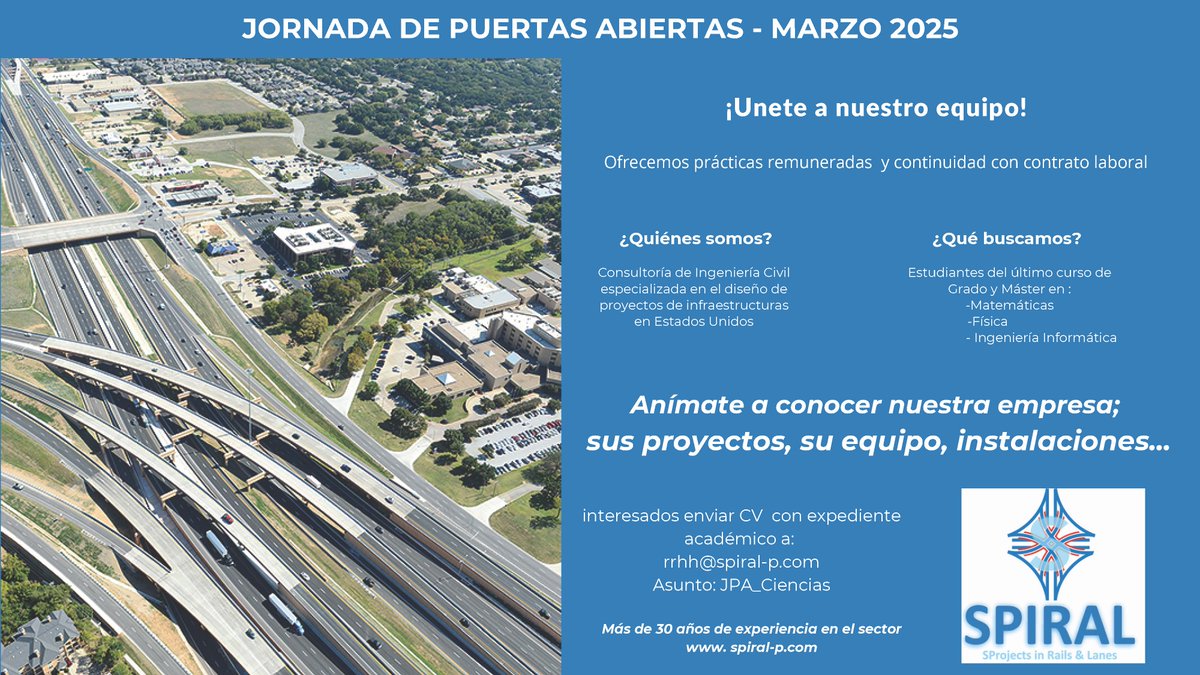 JORNADA DE PUERTAS ABIERTAS - MARZO 2025

¡Unete a nuestro equipo!

Ofrecemos prácticas remuneradas y continuidad con contrato laboral

¿Quiénes somos?

Consultoría de Ingeniería Civil especializada en el diseño de proyectos de infraestructuras en Estados Unidos

¿Qué buscamos?

Estudiantes del último curso de Grado y Máster en :
-Matemáticas
-Física
- Ingeniería Informática

Anímate a conocer nuestra empresa; sus proyectos, su equipo, instalaciones...

interesados enviar CV con expediente académico a:
rrhh@spiral-p.com
Asunto: JPA_Ciencias

Más de 30 años de experiencia en el sector
www. spiral-p.com

SPIRAL
SProjects in Rails & Lanes